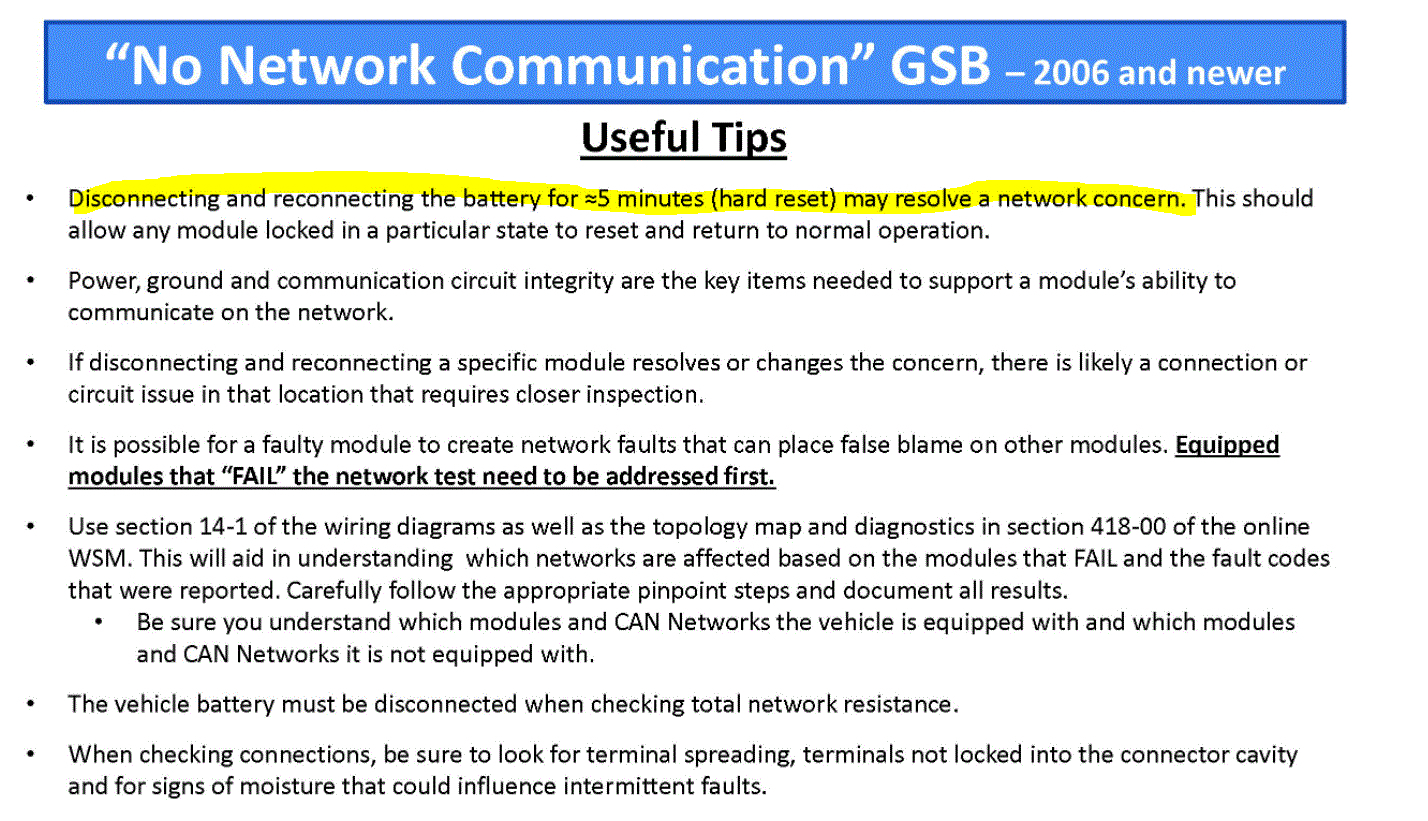 “No Network Communication” GSB – 2006 and newer

Useful Tips

• Disconnecting and reconnecting the battery for ≈5 minutes (hard reset) may resolve a network concern. This should allow any module locked in a particular state to reset and return to normal operation.

• Power, ground and communication circuit integrity are the key items needed to support a module’s ability to communicate on the network.

• If disconnecting and reconnecting a specific module resolves or changes the concern, there is likely a connection or circuit issue in that location that requires closer inspection.

• It is possible for a faulty module to create network faults that can place false blame on other modules. Equipped modules that “FAIL” the network test need to be addressed first.

• Use section 14-1 of the wiring diagrams as well as the topology map and diagnostics in section 418-00 of the online WSM. This will aid in understanding which networks are affected based on the modules that FAIL and the fault codes that were reported. Carefully follow the appropriate pinpoint steps and document all results.
  • Be sure you understand which modules and CAN Networks the vehicle is equipped with and which modules and CAN Networks it is not equipped with.

• The vehicle battery must be disconnected when checking total network resistance.

• When checking connections, be sure to look for terminal spreading, terminals not locked into the connector cavity and for signs of moisture that could influence intermittent faults.